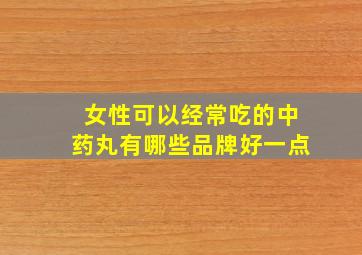 女性可以经常吃的中药丸有哪些品牌好一点